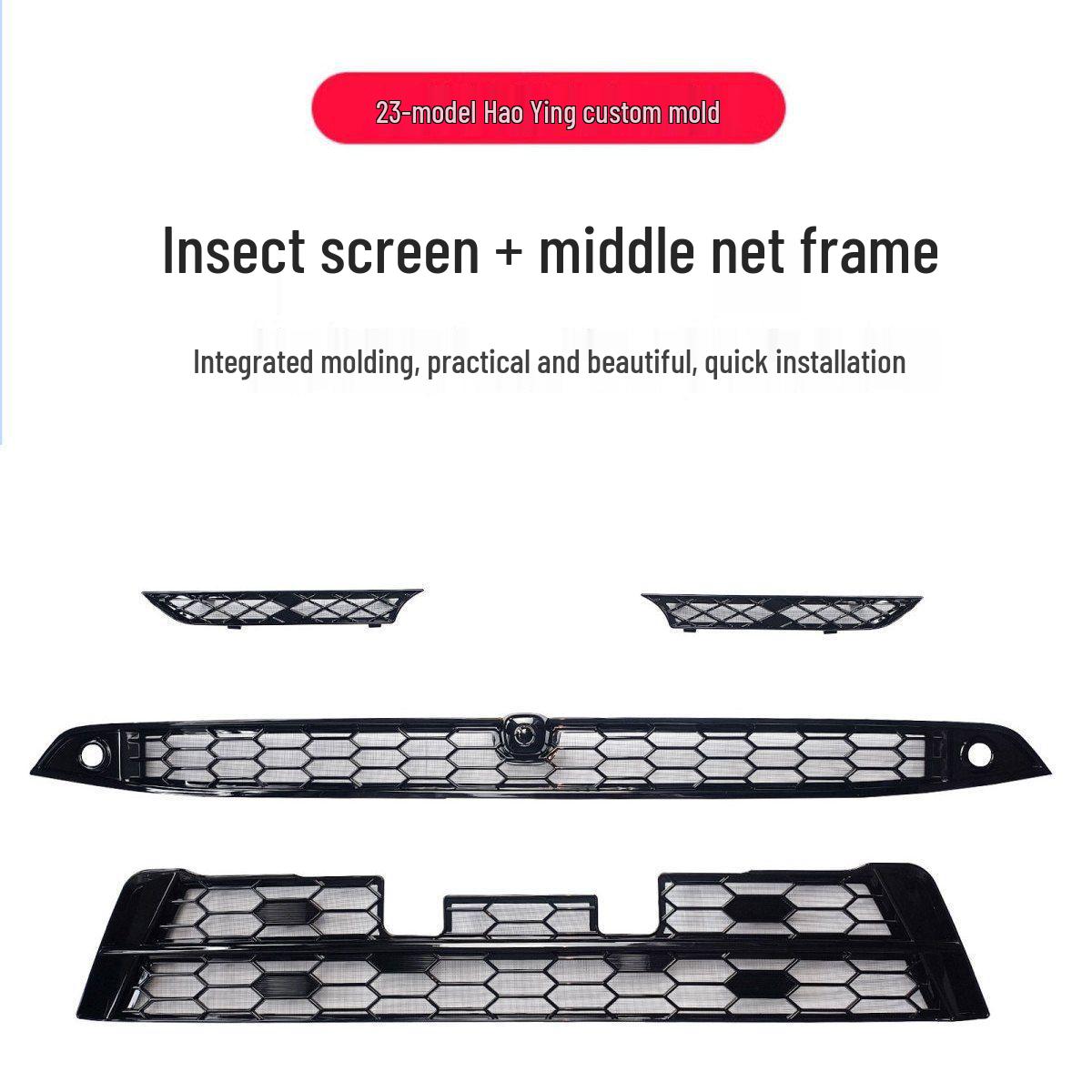 23-model Hao Ying custom mold

Insect screen + middle net frame

Integrated molding, practical and beautiful, quick installation